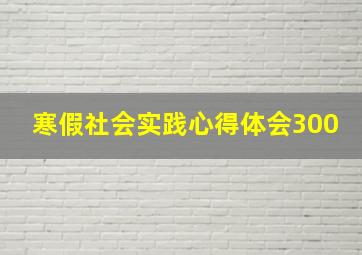 寒假社会实践心得体会300